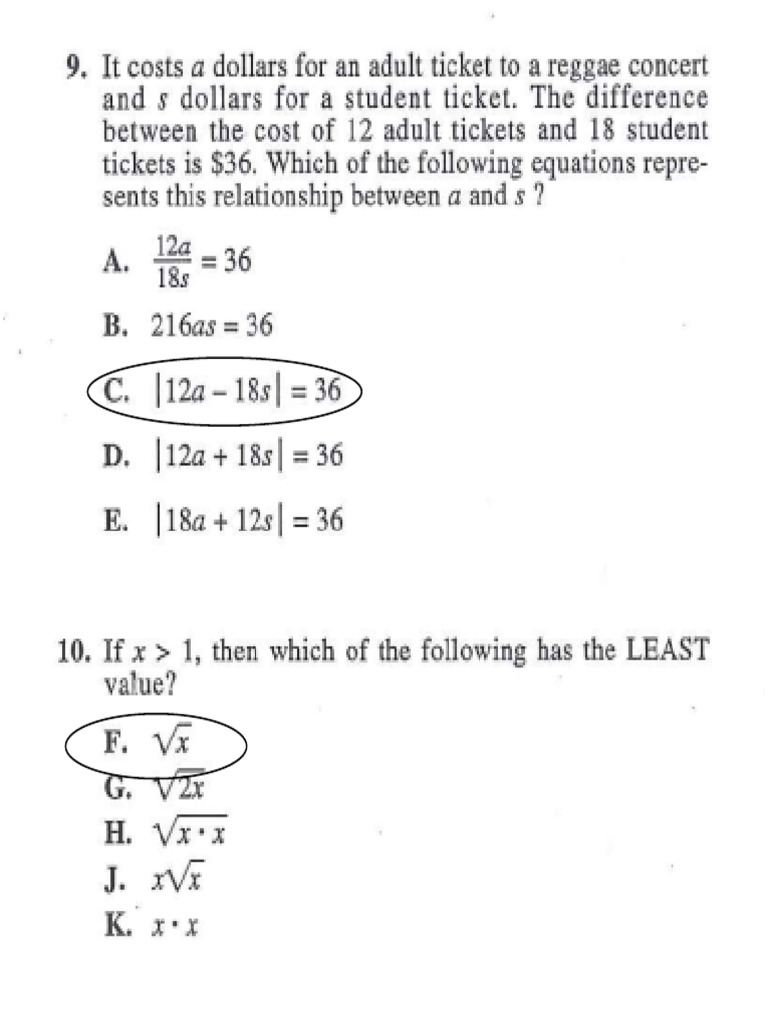 9. It costs $a$ dollars for an adult ticket to a reggae concert and $s$ dollars for a student ticket. The difference between the cost of 12 adult tickets and 18 student tickets is \$36. Which of the following equations represents this relationship between $a$ and $s$ ?

A. $\frac{12a}{18s} = 36$

B. $216as = 36$

C. $|12a - 18s| = 36$

D. $|12a + 18s| = 36$

E. $|18a + 12s| = 36$

10. If $x > 1$, then which of the following has the LEAST value?

F. $\sqrt{x}$
G. $\sqrt{2x}$
H. $\sqrt{x \cdot x}$
J. $x\sqrt{x}$
K. $x \cdot x$